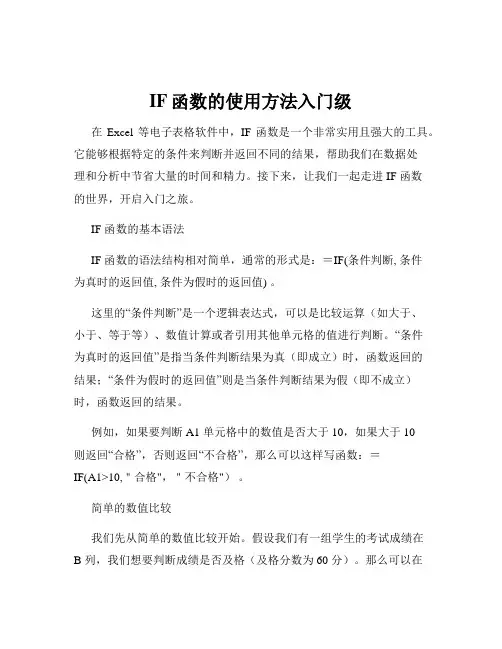 IF 函数的使用方法入门级

在 Excel 等电子表格软件中，IF 函数是一个非常实用且强大的工具。它能够根据特定的条件来判断并返回不同的结果，帮助我们在数据处理和分析中节省大量的时间和精力。接下来，让我们一起走进 IF 函数的世界，开启入门之旅。

IF 函数的基本语法

IF 函数的语法结构相对简单，通常的形式是：=IF(条件判断, 条件为真时的返回值, 条件为假时的返回值) 。

这里的“条件判断”是一个逻辑表达式，可以是比较运算（如大于、小于、等于等）、数值计算或者引用其他单元格的值进行判断。“条件为真时的返回值”是指当条件判断结果为真（即成立）时，函数返回的结果；“条件为假时的返回值”则是当条件判断结果为假（即不成立）时，函数返回的结果。

例如，如果要判断 A1 单元格中的数值是否大于 10，如果大于 10 则返回“合格”，否则返回“不合格”，那么可以这样写函数：=IF(A1>10, " 合格", " 不合格") 。

简单的数值比较

我们先从简单的数值比较开始。假设我们有一组学生的考试成绩在 B 列，我们想要判断成绩是否及格（及格分数为 60 分）。那么可以在